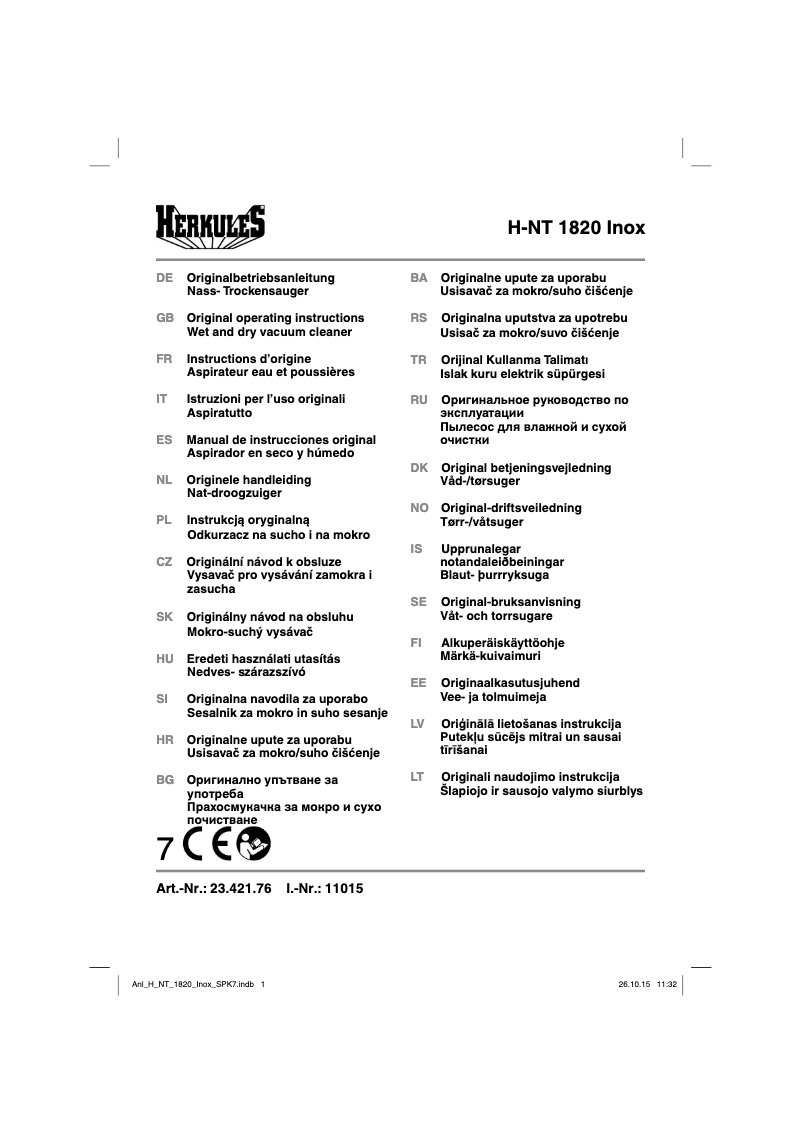 HERKULES

H-NT 1820 Inox

DE Originalbetriebsanleitung
Nass- Trockensauger

GB Original operating instructions
Wet and dry vacuum cleaner

FR Instructions d'origine
Aspirateur eau et poussières

IT Istruzioni per l'uso originali
Aspiratutto

ES Manual de instrucciones original
Aspirador en seco y húmedo

NL Originele handleiding
Nat-droogzuiger

PL Instrukcją oryginalną
Odkurzacz na sucho i na mokro

CZ Originální návod k obsluze
Vysavač pro vysávání zamokra i zasucha

SK Originálny návod na obsluhu
Mokro-suchý vysávač

HU Eredeti használati utasítás
Nedves- szárazszívó

SI Originalna navodila za uporabo
Sesalnik za mokro in suho sesanje

HR Originalne upute za uporabu
Usisavač za mokro/suho čišćenje

BG Оригинално упътване за употреба
Прахосмукачка за мокро и сухо почистване

BA Originalne upute za uporabu
Usisavač za mokro/suho čišćenje

RS Originalna uputstva za upotrebu
Usisač za mokro/suvo čišćenje

TR Orijinal Kullanma Talimatı
Islak kuru elektrik süpürgesi

RU Оригинальное руководство по эксплуатации
Пылесос для влажной и сухой очистки

DK Original betjeningsvejledning
Våd-/tørsuger

NO Original-driftsveiledning
Tørr-/våtsuger

IS Upprunalegar notandaleiðbeiningar
Blaut- þurrryksuga

SE Original-bruksanvisning
Våt- och torrsugare

FI Alkuperäiskäyttöohje
Märkä-kuivaimuri

EE Originaalkasutusjuhend
Vee- ja tolmuimeja

LV Oriģinālā lietošanas instrukcija
Putekļu sūcējs mitrai un sausai tīrīšanai

LT Originali naudojimo instrukcija
Šlapiojo ir sausojo valymo siurblys

7 CE

Art.-Nr.: 23.421.76 I.-Nr.: 11015

Anl_H_NT_1820_Inox_SPK7.indb 1

26.10.15 11:32